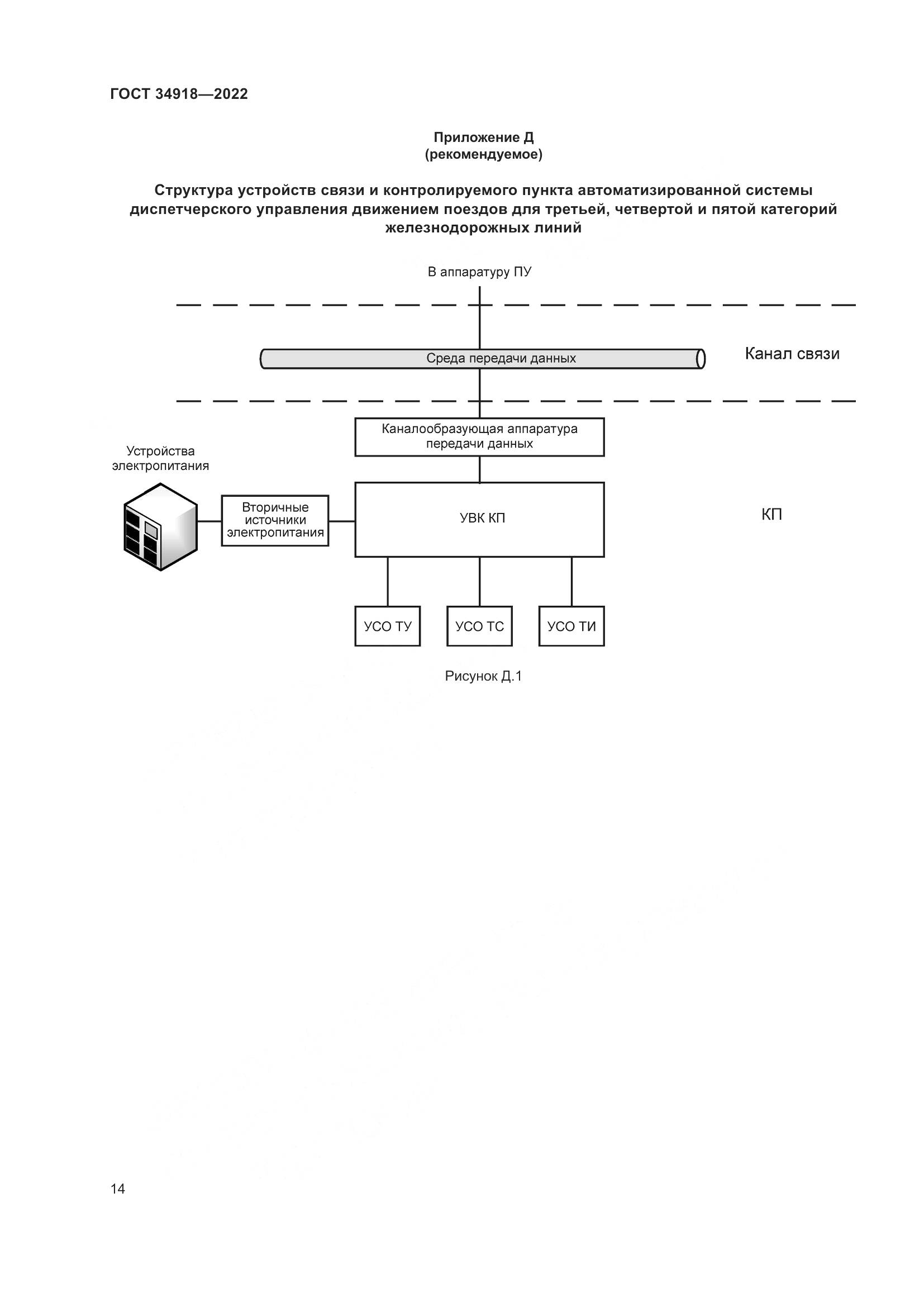 ГОСТ 34918—2022

Приложение Д
(рекомендуемое)

Структура устройств связи и контролируемого пункта автоматизированной системы диспетчерского управления движением поездов для третьей, четвертой и пятой категорий железнодорожных линий

В аппаратуру ПУ

Среда передачи данных

Канал связи

Каналообразующая аппаратура передачи данных

Устройства электропитания

Вторичные источники электропитания

УВК КП

КП

УСО ТУ

УСО ТС

УСО ТИ

Рисунок Д.1

14